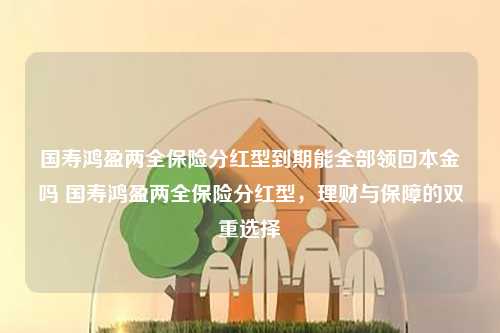 国寿鸿盈两全保险分红型到期能全部领回本金吗 国寿鸿盈两全保险分红型，理财与保障的双重选择